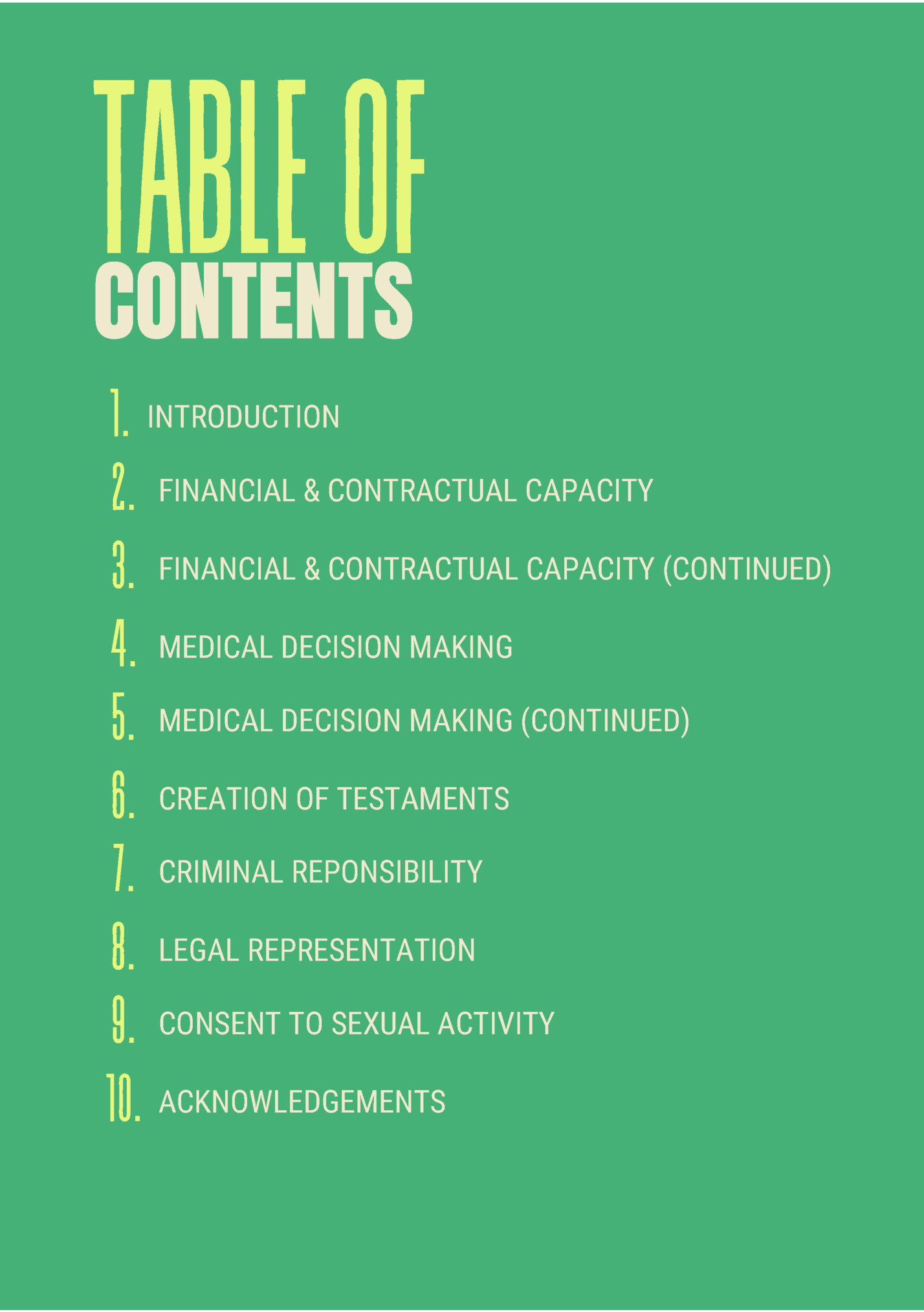 TABLE OF
CONTENTS

1. INTRODUCTION
2. FINANCIAL & CONTRACTUAL CAPACITY
3. FINANCIAL & CONTRACTUAL CAPACITY (CONTINUED)
4. MEDICAL DECISION MAKING
5. MEDICAL DECISION MAKING (CONTINUED)
6. CREATION OF TESTAMENTS
7. CRIMINAL REPONSIBILITY
8. LEGAL REPRESENTATION
9. CONSENT TO SEXUAL ACTIVITY
10. ACKNOWLEDGEMENTS